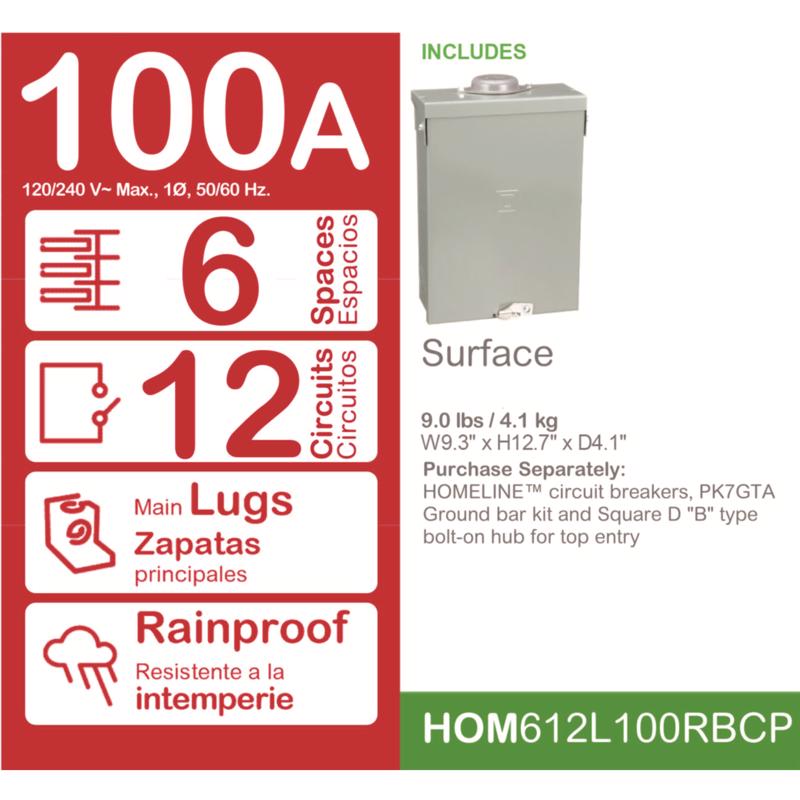 100A
120/240 V~ Max., 1Ø, 50/60 Hz.

6 Spaces Espacios

12 Circuits Circuitos

Main Lugs
Zapatas principales

Rainproof
Resistente a la intemperie

INCLUDES

Surface

9.0 lbs / 4.1 kg
W9.3" x H12.7" x D4.1"
Purchase Separately:
HOMELINE™ circuit breakers, PK7GTA Ground bar kit and Square D "B" type bolt-on hub for top entry

HOM612L100RBCP